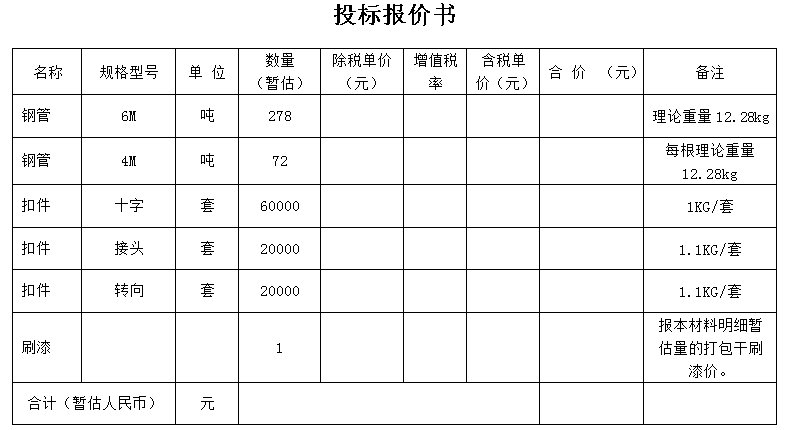 投标报价书

| 名称 | 规格型号 | 单 位 | 数量（暂估） | 除税单价（元） | 增值税率 | 含税单价（元） | 合 价 （元） | 备注 |
|---|---|---|---|---|---|---|---|---|
| 钢管 | 6M | 吨 | 278 | | | | | 理论重量12.28kg |
| 钢管 | 4M | 吨 | 72 | | | | | 每根理论重量12.28kg |
| 扣件 | 十字 | 套 | 60000 | | | | | 1KG/套 |
| 扣件 | 接头 | 套 | 20000 | | | | | 1.1KG/套 |
| 扣件 | 转向 | 套 | 20000 | | | | | 1.1KG/套 |
| 刷漆 | | | 1 | | | | | 报本材料明细暂估量的打包干刷漆价。 |
| 合计（暂估人民币） | | 元 | | | | | | |